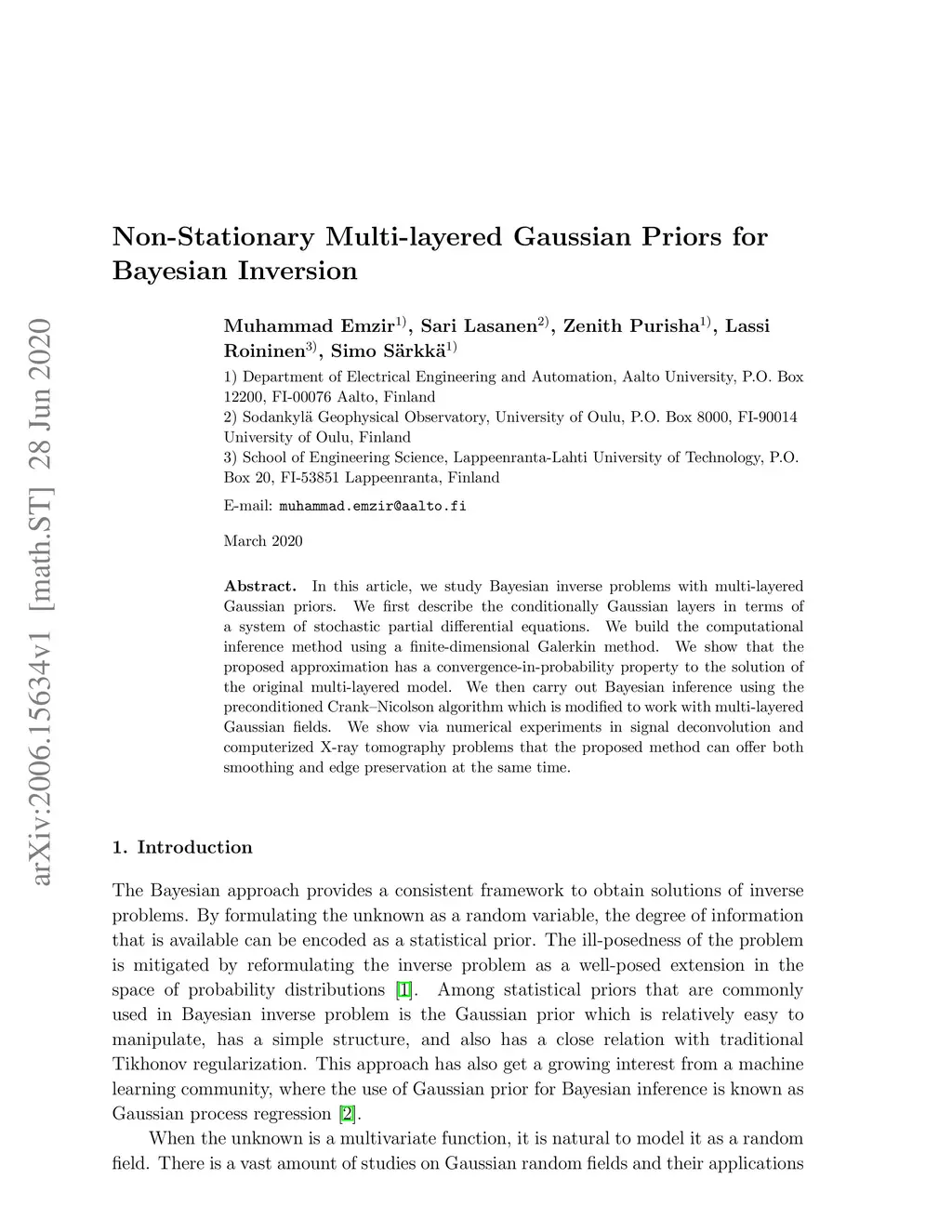 arXiv:2006.15634v1 [math.ST] 28 Jun 2020

Non-Stationary Multi-layered Gaussian Priors for Bayesian Inversion

Muhammad Emzir$^{1)}$, Sari Lasanen$^{2)}$, Zenith Purisha$^{1)}$, Lassi Roininen$^{3)}$, Simo Särkkä$^{1)}$

1) Department of Electrical Engineering and Automation, Aalto University, P.O. Box 12200, FI-00076 Aalto, Finland
2) Sodankylä Geophysical Observatory, University of Oulu, P.O. Box 8000, FI-90014 University of Oulu, Finland
3) School of Engineering Science, Lappeenranta-Lahti University of Technology, P.O. Box 20, FI-53851 Lappeenranta, Finland

E-mail: muhammad.emzir@aalto.fi

March 2020

Abstract. In this article, we study Bayesian inverse problems with multi-layered Gaussian priors. We first describe the conditionally Gaussian layers in terms of a system of stochastic partial differential equations. We build the computational inference method using a finite-dimensional Galerkin method. We show that the proposed approximation has a convergence-in-probability property to the solution of the original multi-layered model. We then carry out Bayesian inference using the preconditioned Crank–Nicolson algorithm which is modified to work with multi-layered Gaussian fields. We show via numerical experiments in signal deconvolution and computerized X-ray tomography problems that the proposed method can offer both smoothing and edge preservation at the same time.

1. Introduction

The Bayesian approach provides a consistent framework to obtain solutions of inverse problems. By formulating the unknown as a random variable, the degree of information that is available can be encoded as a statistical prior. The ill-posedness of the problem is mitigated by reformulating the inverse problem as a well-posed extension in the space of probability distributions [1]. Among statistical priors that are commonly used in Bayesian inverse problem is the Gaussian prior which is relatively easy to manipulate, has a simple structure, and also has a close relation with traditional Tikhonov regularization. This approach has also get a growing interest from a machine learning community, where the use of Gaussian prior for Bayesian inference is known as Gaussian process regression [2].

When the unknown is a multivariate function, it is natural to model it as a random field. There is a vast amount of studies on Gaussian random fields and their applications